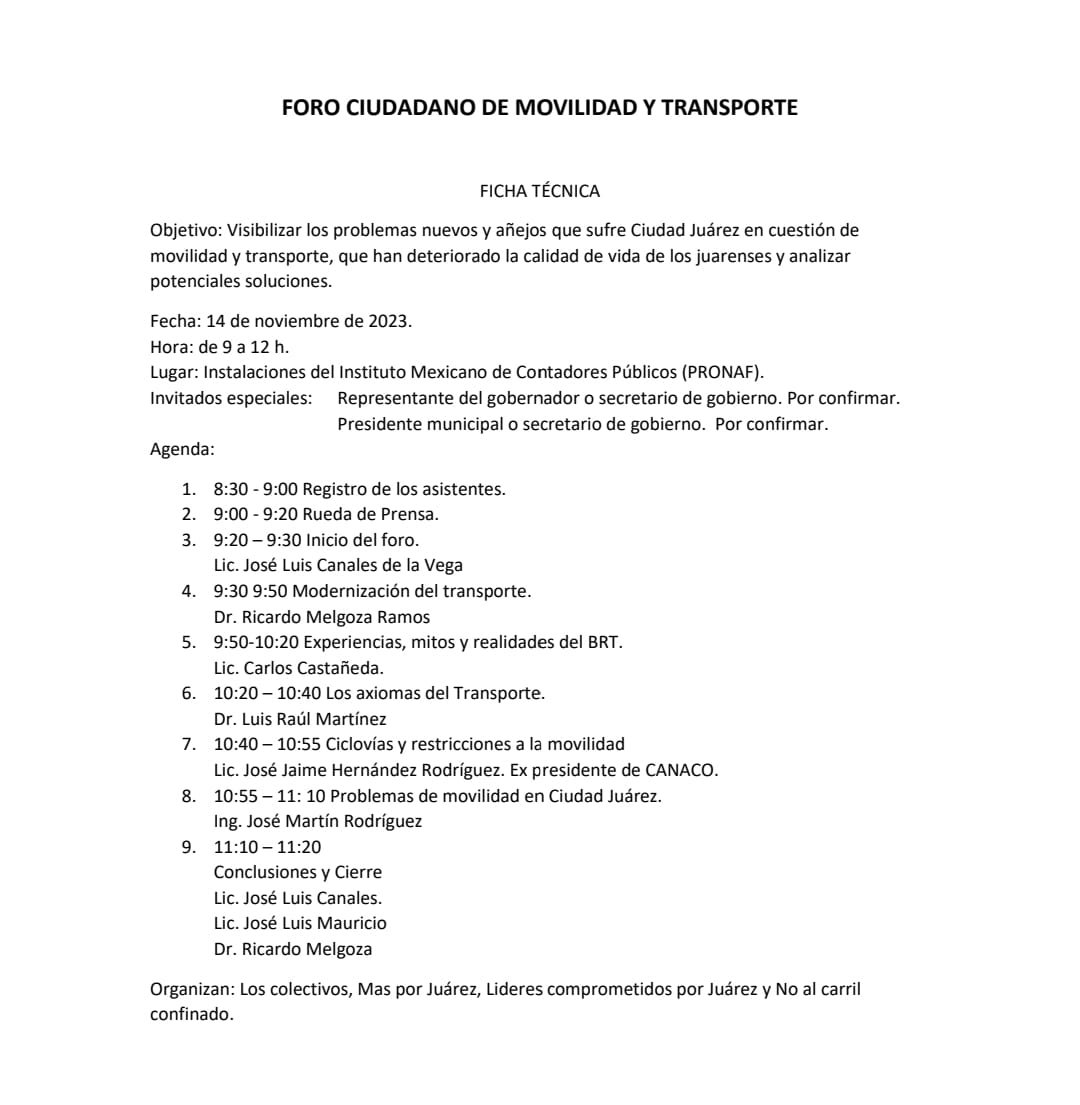 FORO CIUDADANO DE MOVILIDAD Y TRANSPORTE

FICHA TÉCNICA

Objetivo: Visibilizar los problemas nuevos y añejos que sufre Ciudad Juárez en cuestión de movilidad y transporte, que han deteriorado la calidad de vida de los juarenses y analizar potenciales soluciones.

Fecha: 14 de noviembre de 2023.
Hora: de 9 a 12 h.
Lugar: Instalaciones del Instituto Mexicano de Contadores Públicos (PRONAF).
Invitados especiales: Representante del gobernador o secretario de gobierno. Por confirmar.
Presidente municipal o secretario de gobierno. Por confirmar.
Agenda:

1. 8:30 - 9:00 Registro de los asistentes.
2. 9:00 - 9:20 Rueda de Prensa.
3. 9:20 – 9:30 Inicio del foro.
Lic. José Luis Canales de la Vega
4. 9:30 9:50 Modernización del transporte.
Dr. Ricardo Melgoza Ramos
5. 9:50-10:20 Experiencias, mitos y realidades del BRT.
Lic. Carlos Castañeda.
6. 10:20 – 10:40 Los axiomas del Transporte.
Dr. Luis Raúl Martínez
7. 10:40 – 10:55 Ciclovías y restricciones a la movilidad
Lic. José Jaime Hernández Rodríguez. Ex presidente de CANACO.
8. 10:55 – 11: 10 Problemas de movilidad en Ciudad Juárez.
Ing. José Martín Rodríguez
9. 11:10 – 11:20
Conclusiones y Cierre
Lic. José Luis Canales.
Lic. José Luis Mauricio
Dr. Ricardo Melgoza

Organizan: Los colectivos, Mas por Juárez, Lideres comprometidos por Juárez y No al carril confinado.